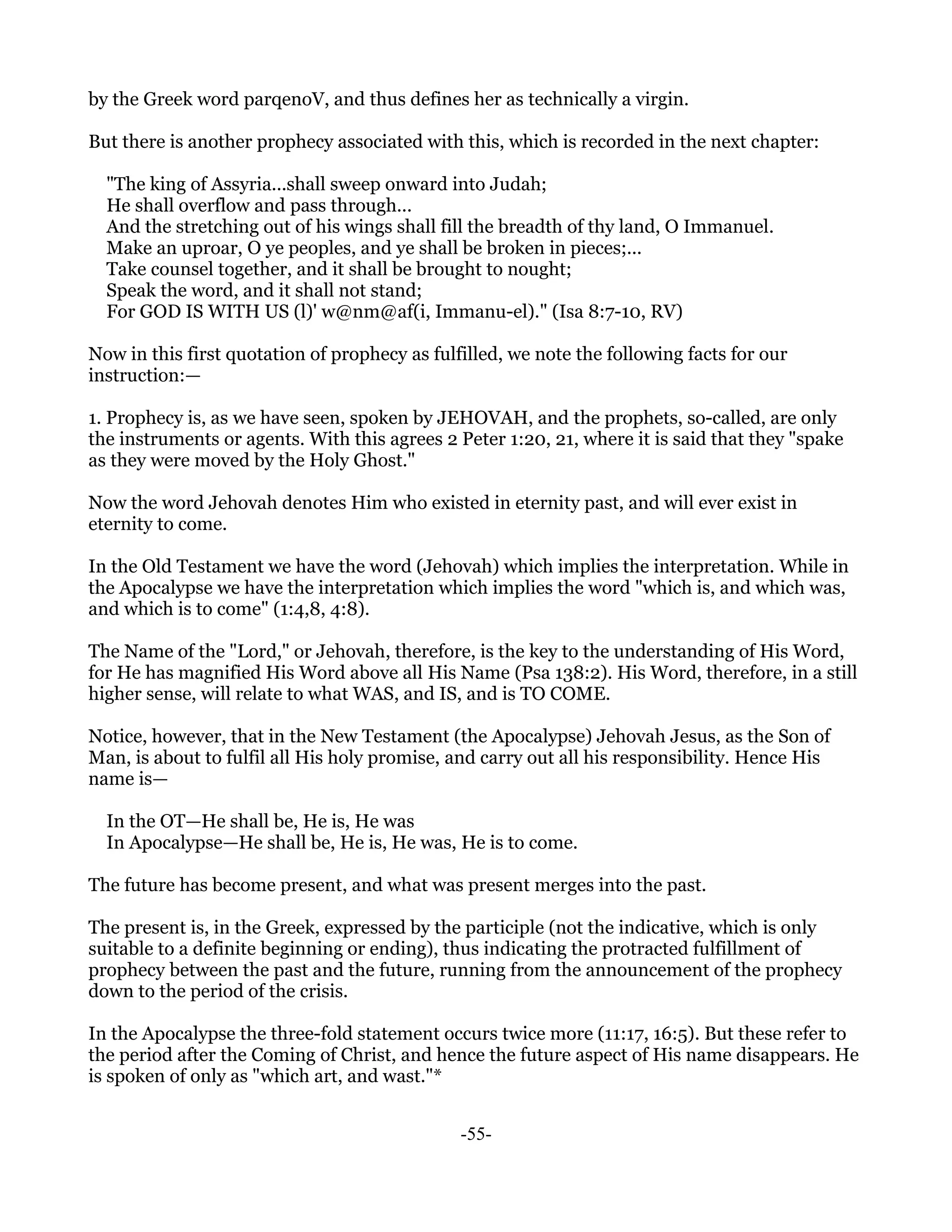 by the Greek word parqenoV, and thus defines her as technically a virgin.

But there is another prophecy associated with this, which is recorded in the next chapter:

"The king of Assyria...shall sweep onward into Judah;
He shall overflow and pass through...
And the stretching out of his wings shall fill the breadth of thy land, O Immanuel.
Make an uproar, O ye peoples, and ye shall be broken in pieces;...
Take counsel together, and it shall be brought to nought;
Speak the word, and it shall not stand;
For GOD IS WITH US (l)' w@nm@af(i, Immanu-el)." (Isa 8:7-10, RV)

Now in this first quotation of prophecy as fulfilled, we note the following facts for our instruction:—

1. Prophecy is, as we have seen, spoken by JEHOVAH, and the prophets, so-called, are only the instruments or agents. With this agrees 2 Peter 1:20, 21, where it is said that they "spake as they were moved by the Holy Ghost."

Now the word Jehovah denotes Him who existed in eternity past, and will ever exist in eternity to come.

In the Old Testament we have the word (Jehovah) which implies the interpretation. While in the Apocalypse we have the interpretation which implies the word "which is, and which was, and which is to come" (1:4,8, 4:8).

The Name of the "Lord," or Jehovah, therefore, is the key to the understanding of His Word, for He has magnified His Word above all His Name (Psa 138:2). His Word, therefore, in a still higher sense, will relate to what WAS, and IS, and is TO COME.

Notice, however, that in the New Testament (the Apocalypse) Jehovah Jesus, as the Son of Man, is about to fulfil all His holy promise, and carry out all his responsibility. Hence His name is—

In the OT—He shall be, He is, He was
In Apocalypse—He shall be, He is, He was, He is to come.

The future has become present, and what was present merges into the past.

The present is, in the Greek, expressed by the participle (not the indicative, which is only suitable to a definite beginning or ending), thus indicating the protracted fulfillment of prophecy between the past and the future, running from the announcement of the prophecy down to the period of the crisis.

In the Apocalypse the three-fold statement occurs twice more (11:17, 16:5). But these refer to the period after the Coming of Christ, and hence the future aspect of His name disappears. He is spoken of only as "which art, and wast."*

-55-